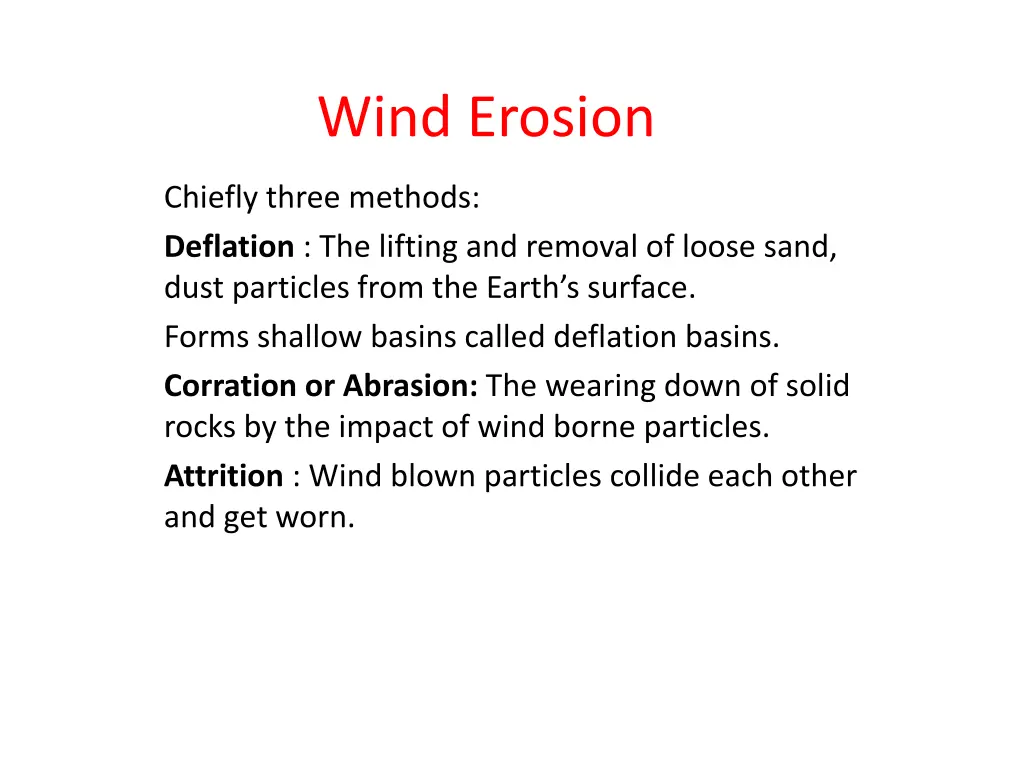 Wind Erosion

Chiefly three methods:

Deflation : The lifting and removal of loose sand, dust particles from the Earth’s surface.

Forms shallow basins called deflation basins.

Corration or Abrasion: The wearing down of solid rocks by the impact of wind borne particles.

Attrition : Wind blown particles collide each other and get worn.